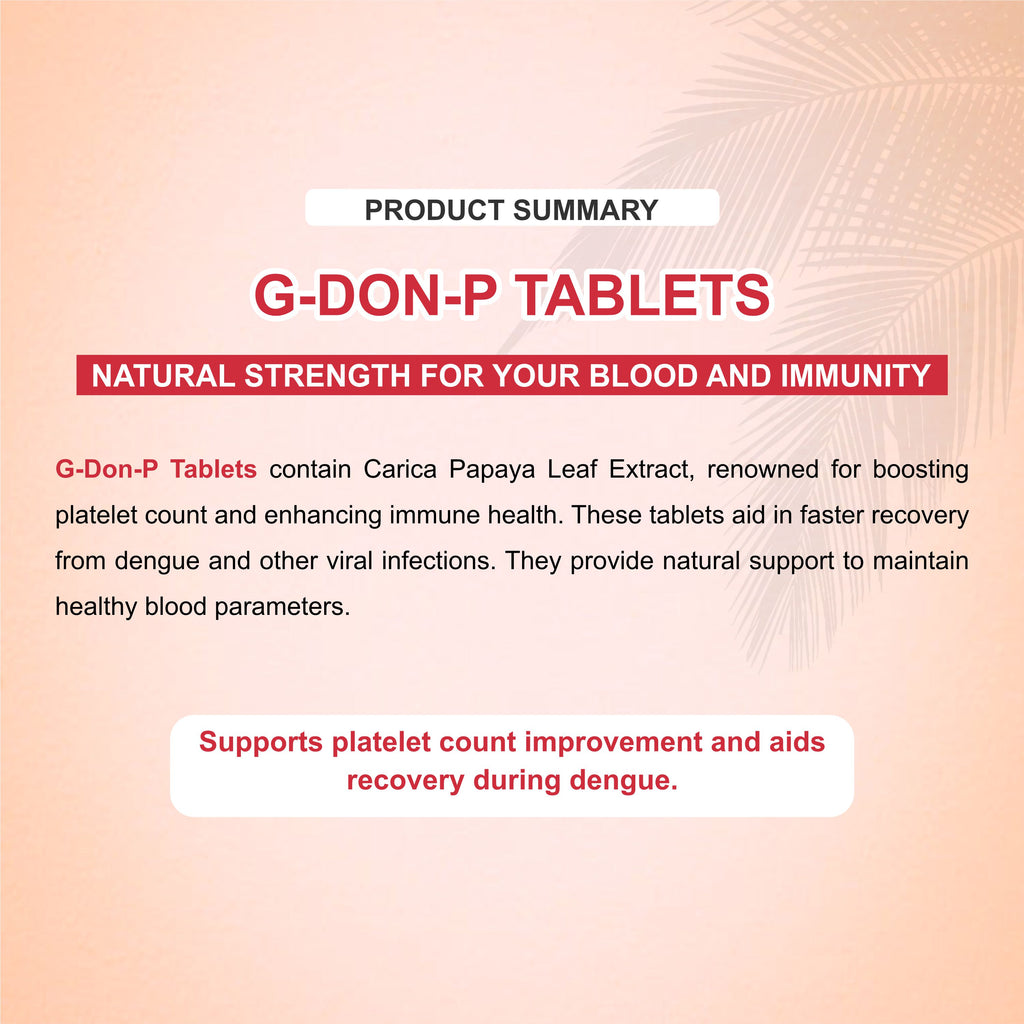 PRODUCT SUMMARY

G-DON-P TABLETS

NATURAL STRENGTH FOR YOUR BLOOD AND IMMUNITY

G-Don-P Tablets contain Carica Papaya Leaf Extract, renowned for boosting platelet count and enhancing immune health. These tablets aid in faster recovery from dengue and other viral infections. They provide natural support to maintain healthy blood parameters.

Supports platelet count improvement and aids recovery during dengue.